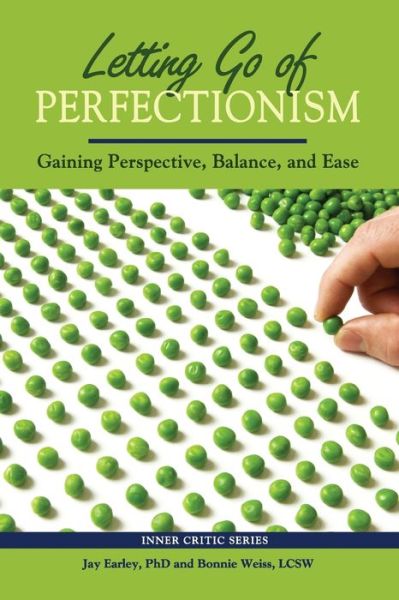 Letting Go of
PERFECTIONISM

Gaining Perspective, Balance, and Ease

INNER CRITIC SERIES

Jay Earley, PhD and Bonnie Weiss, LCSW